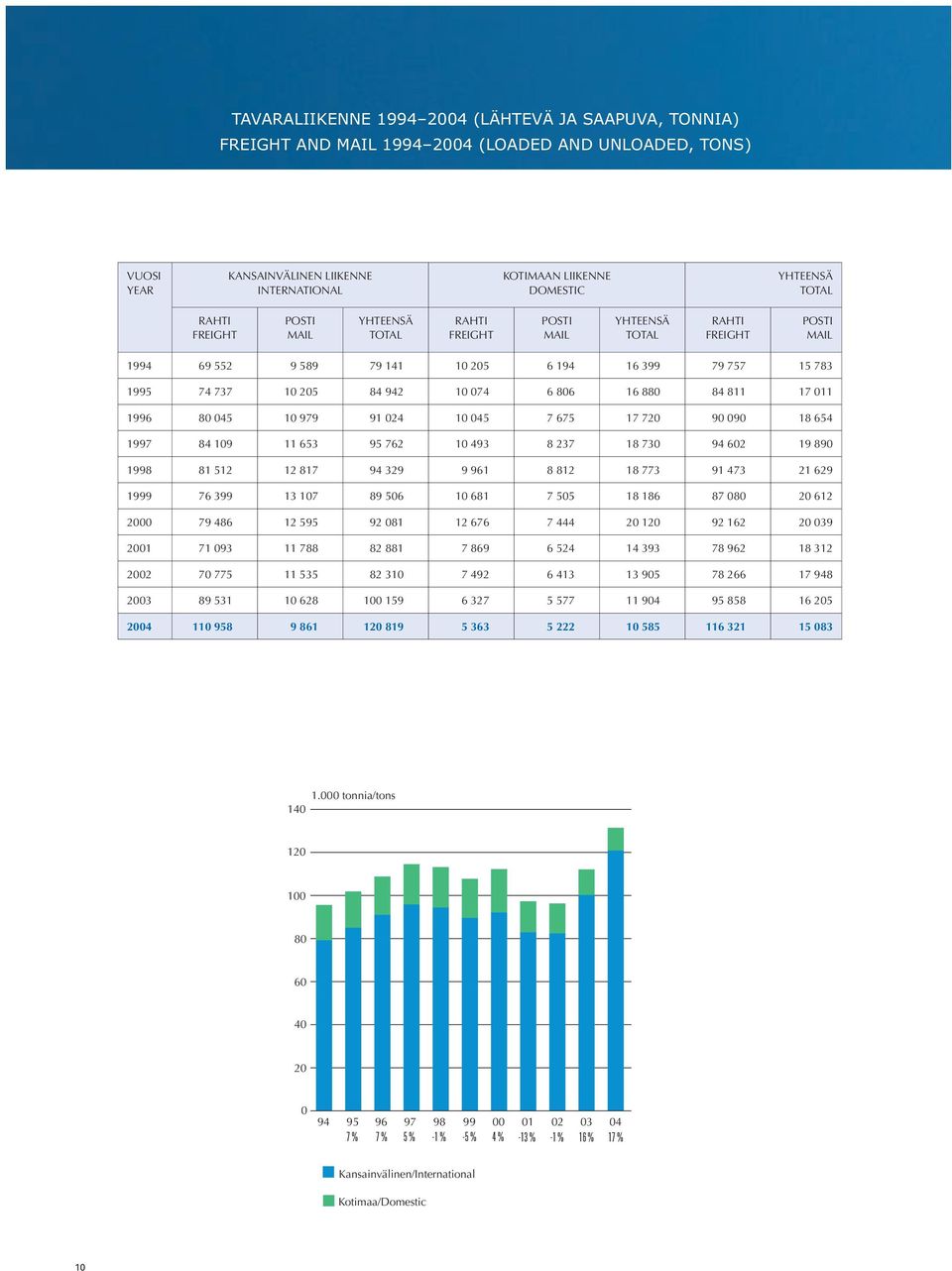 TAVARALIIKENNE 1994–2004 (LÄHTEVÄ JA SAAPUVA, TONNIA)
FREIGHT AND MAIL 1994–2004 (LOADED AND UNLOADED, TONS)

| VUOSI YEAR | KANSAINVÄLINEN LIIKENNE INTERNATIONAL | | | KOTIMAAN LIIKENNE DOMESTIC | | | YHTEENSÄ TOTAL | |
|---|---|---|---|---|---|---|---|---|
| | RAHTI FREIGHT | POSTI MAIL | YHTEENSÄ TOTAL | RAHTI FREIGHT | POSTI MAIL | YHTEENSÄ TOTAL | RAHTI FREIGHT | POSTI MAIL |
| 1994 | 69 552 | 9 589 | 79 141 | 10 205 | 6 194 | 16 399 | 79 757 | 15 783 |
| 1995 | 74 737 | 10 205 | 84 942 | 10 074 | 6 806 | 16 880 | 84 811 | 17 011 |
| 1996 | 80 045 | 10 979 | 91 024 | 10 045 | 7 675 | 17 720 | 90 090 | 18 654 |
| 1997 | 84 109 | 11 653 | 95 762 | 10 493 | 8 237 | 18 730 | 94 602 | 19 890 |
| 1998 | 81 512 | 12 817 | 94 329 | 9 961 | 8 812 | 18 773 | 91 473 | 21 629 |
| 1999 | 76 399 | 13 107 | 89 506 | 10 681 | 7 505 | 18 186 | 87 080 | 20 612 |
| 2000 | 79 486 | 12 595 | 92 081 | 12 676 | 7 444 | 20 120 | 92 162 | 20 039 |
| 2001 | 71 093 | 11 788 | 82 881 | 7 869 | 6 524 | 14 393 | 78 962 | 18 312 |
| 2002 | 70 775 | 11 535 | 82 310 | 7 492 | 6 413 | 13 905 | 78 266 | 17 948 |
| 2003 | 89 531 | 10 628 | 100 159 | 6 327 | 5 577 | 11 904 | 95 858 | 16 205 |
| 2004 | 110 958 | 9 861 | 120 819 | 5 363 | 5 222 | 10 585 | 116 321 | 15 083 |

1.000 tonnia/tons
140
120
100
80
60
40
20
0
94 95 96 97 98 99 00 01 02 03 04
7 % 7 % 5 % -1 % -5 % 4 % -13 % -1 % 16 % 17 %

Kansainvälinen/International
Kotimaa/Domestic

10